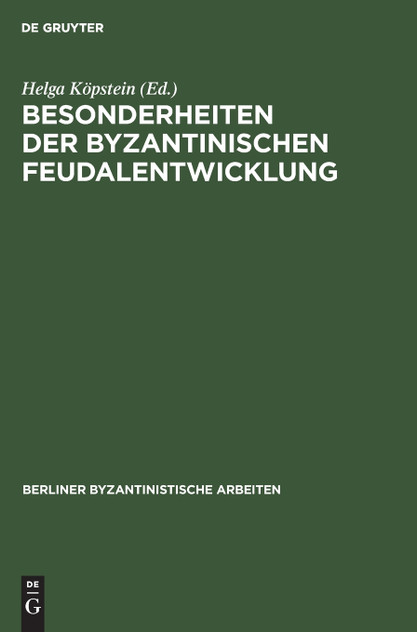 DE GRUYTER

Helga Köpstein (Ed.)

BESONDERHEITEN DER BYZANTINISCHEN FEUDALENTWICKLUNG

BERLINER BYZANTINISTISCHE ARBEITEN

DE G